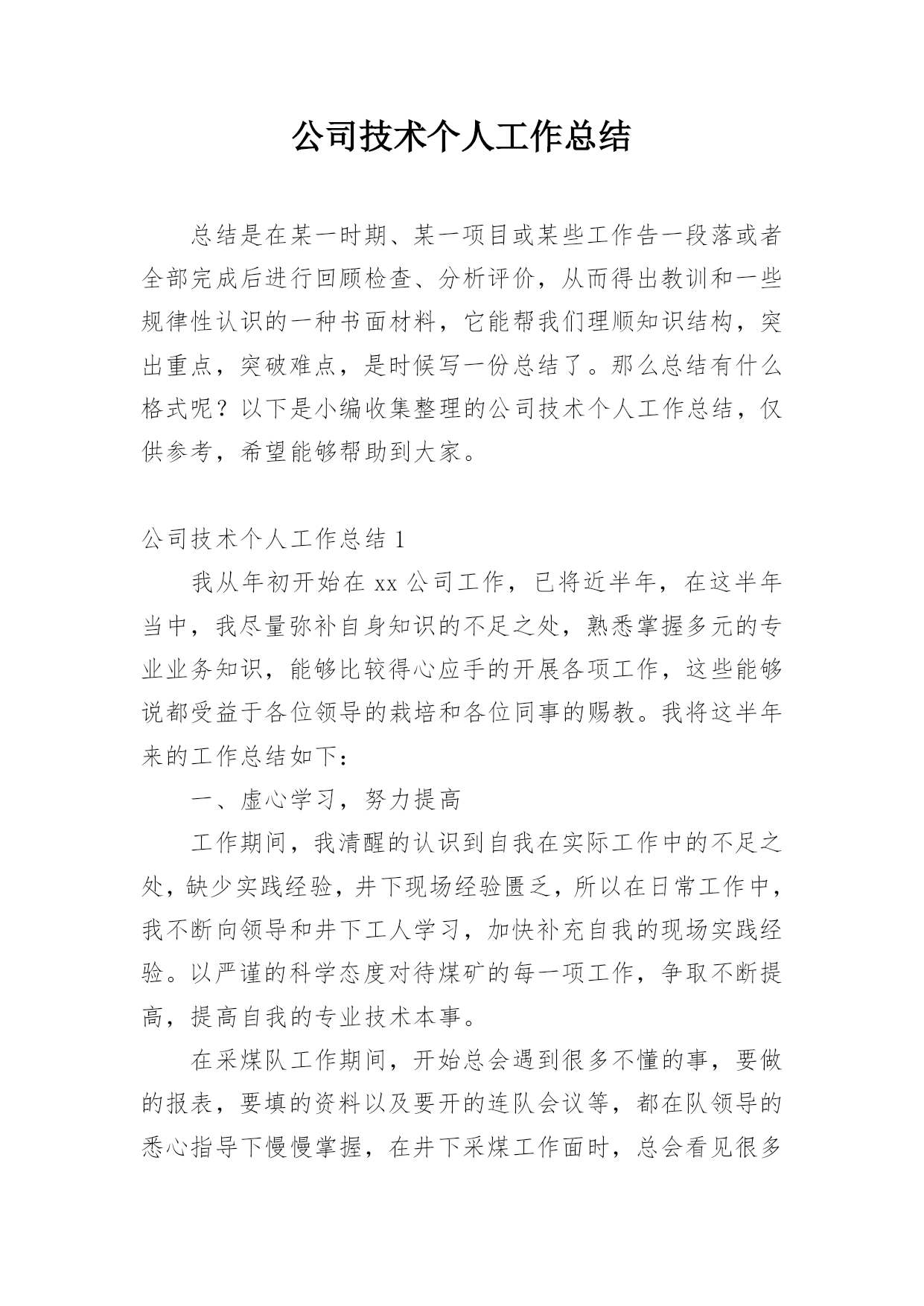 公司技术个人工作总结

总结是在某一时期、某一项目或某些工作告一段落或者全部完成后进行回顾检查、分析评价，从而得出教训和一些规律性认识的一种书面材料，它能帮我们理顺知识结构，突出重点，突破难点，是时候写一份总结了。那么总结有什么格式呢？以下是小编收集整理的公司技术个人工作总结，仅供参考，希望能够帮助到大家。

公司技术个人工作总结 1

我从年初开始在 xx 公司工作，已将近半年，在这半年当中，我尽量弥补自身知识的不足之处，熟悉掌握多元的专业业务知识，能够比较得心应手的开展各项工作，这些能够说都受益于各位领导的栽培和各位同事的赐教。我将这半年来的工作总结如下：

一、虚心学习，努力提高

工作期间，我清醒的认识到自我在实际工作中的不足之处，缺少实践经验，井下现场经验匮乏，所以在日常工作中，我不断向领导和井下工人学习，加快补充自我的现场实践经验。以严谨的科学态度对待煤矿的每一项工作，争取不断提高，提高自我的专业技术本事。

在采煤队工作期间，开始总会遇到很多不懂的事，要做的报表，要填的资料以及要开的连队会议等，都在队领导的悉心指导下慢慢掌握，在井下采煤工作面时，总会看见很多